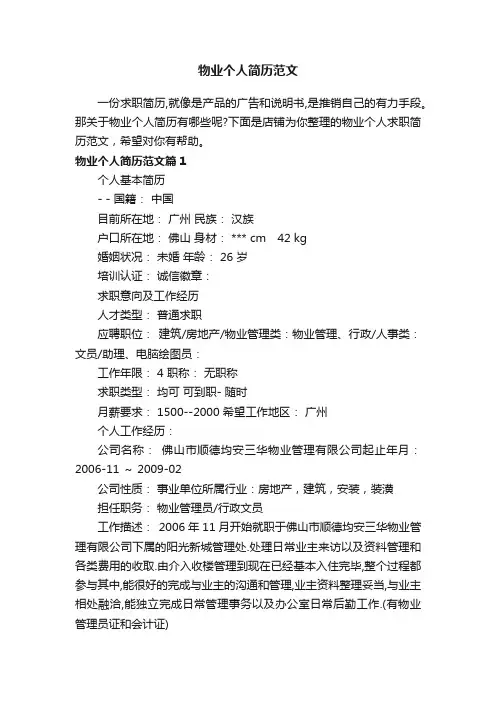 物业个人简历范文

一份求职简历,就像是产品的广告和说明书,是推销自己的有力手段。那关于物业个人简历有哪些呢?下面是店铺为你整理的物业个人求职简历范文，希望对你有帮助。

物业个人简历范文篇1

个人基本简历

- - 国籍： 中国

目前所在地： 广州 民族： 汉族

户口所在地： 佛山 身材： *** cm 42 kg

婚姻状况： 未婚 年龄： 26 岁

培训认证： 诚信徽章：

求职意向及工作经历

人才类型： 普通求职

应聘职位： 建筑/房地产/物业管理类：物业管理、行政/人事类：文员/助理、电脑绘图员：

工作年限： 4 职称： 无职称

求职类型： 均可 可到职- 随时

月薪要求： 1500--2000 希望工作地区： 广州

个人工作经历：

公司名称： 佛山市顺德均安三华物业管理有限公司起止年月：2006-11 ~ 2009-02

公司性质： 事业单位所属行业：房地产，建筑，安装，装潢

担任职务： 物业管理员/行政文员

工作描述： 2006 年 11 月开始就职于佛山市顺德均安三华物业管理有限公司下属的阳光新城管理处.处理日常业主来访以及资料管理和各类费用的收取.由介入收楼管理到现在已经基本入住完毕,整个过程都参与其中,能很好的完成与业主的沟通和管理,业主资料整理妥当,与业主相处融洽,能独立完成日常管理事务以及办公室日常后勤工作.(有物业管理员证和会计证)